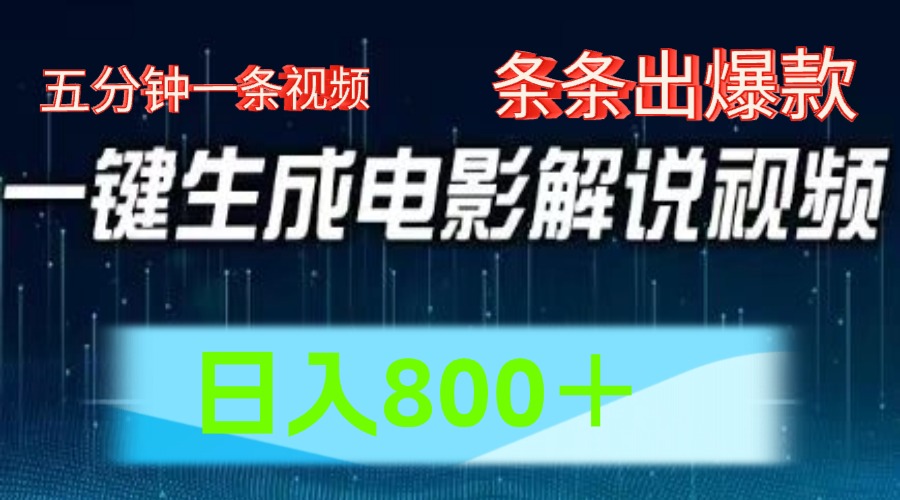 五分钟一条视频

条条出爆款

一键生成电影解说视频

日入800＋